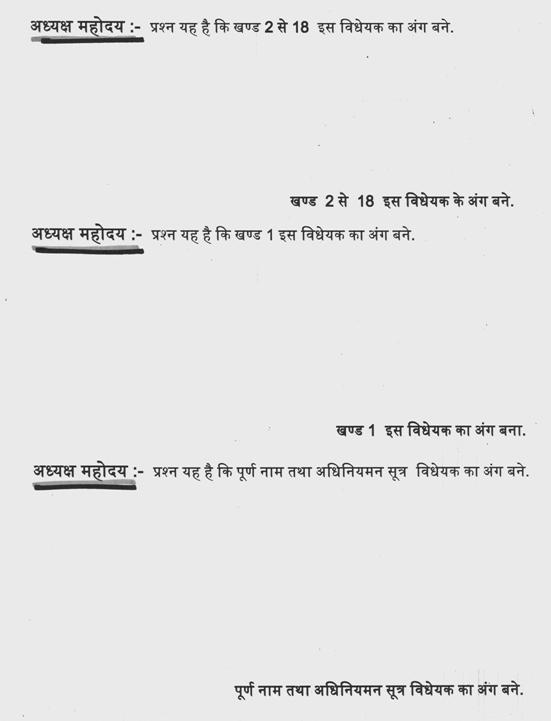 अध्यक्ष महोदय :- प्रश्न यह है कि खण्ड 2 से 18 इस विधेयक का अंग बने.

खण्ड 2 से 18 इस विधेयक के अंग बने.

अध्यक्ष महोदय :- प्रश्न यह है कि खण्ड 1 इस विधेयक का अंग बने.

खण्ड 1 इस विधेयक का अंग बना.

अध्यक्ष महोदय :- प्रश्न यह है कि पूर्ण नाम तथा अधिनियमन सूत्र विधेयक का अंग बने.

पूर्ण नाम तथा अधिनियमन सूत्र विधेयक का अंग बने.